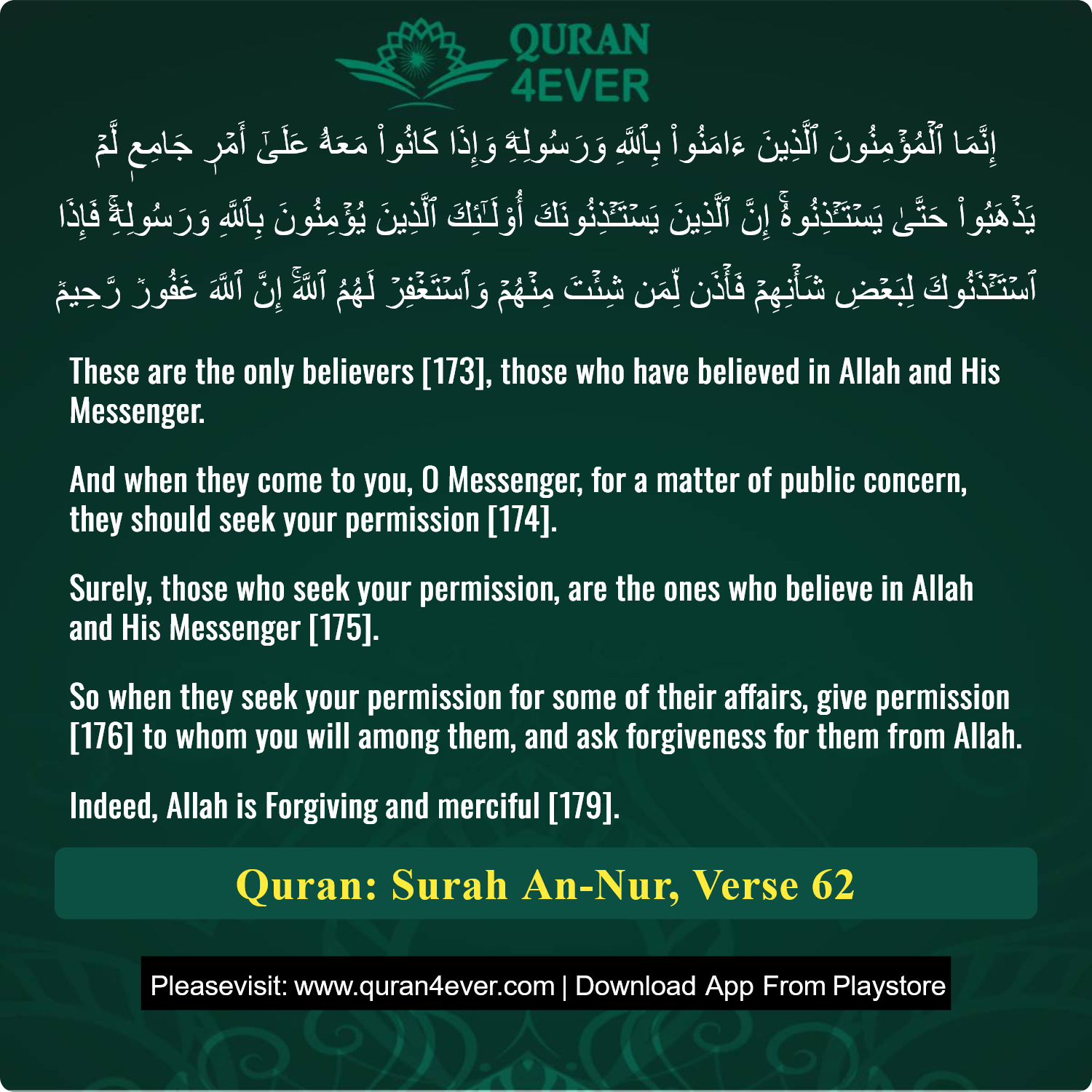 QURAN 4EVER

إِنَّمَا ٱلْمُؤْمِنُونَ ٱلَّذِينَ ءَامَنُوا۟ بِٱللَّهِ وَرَسُولِهِۦ وَإِذَا كَانُوا۟ مَعَهُۥ عَلَىٰٓ أَمْرٍ جَامِعٍ لَّمْ يَذْهَبُوا۟ حَتَّىٰ يَسْتَـْٔذِنُوهُ ۚ إِنَّ ٱلَّذِينَ يَسْتَـْٔذِنُونَكَ أُو۟لَـٰٓئِكَ ٱلَّذِينَ يُؤْمِنُونَ بِٱللَّهِ وَرَسُولِهِۦ ۚ فَإِذَا ٱسْتَـْٔذَنُوكَ لِبَعْضِ شَأْنِهِمْ فَأْذَن لِّمَن شِئْتَ مِنْهُمْ وَٱسْتَغْفِرْ لَهُمُ ٱللَّهَ ۚ إِنَّ ٱللَّهَ غَفُورٌ رَّحِيمٌ

These are the only believers [173], those who have believed in Allah and His Messenger.

And when they come to you, O Messenger, for a matter of public concern, they should seek your permission [174].

Surely, those who seek your permission, are the ones who believe in Allah and His Messenger [175].

So when they seek your permission for some of their affairs, give permission [176] to whom you will among them, and ask forgiveness for them from Allah.

Indeed, Allah is Forgiving and merciful [179].

Quran: Surah An-Nur, Verse 62

Pleasevisit: www.quran4ever.com | Download App From Playstore